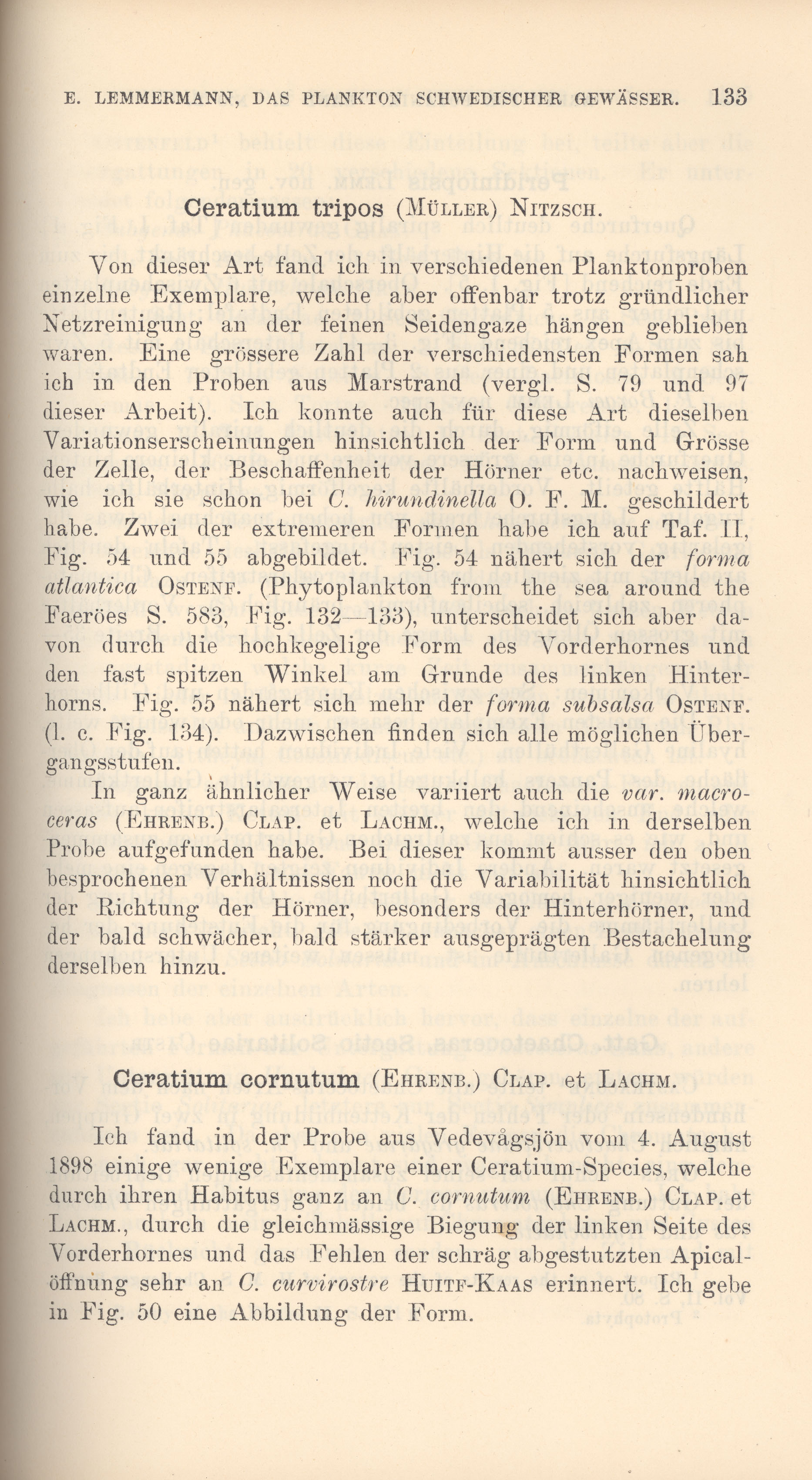 E. LEMMERMANN, DAS PLANKTON SCHWEDISCHER GEWÄSSER. 133

Ceratium tripos (MÜLLER) NITZSCH.

Von dieser Art fand ich in verschiedenen Planktonproben einzelne Exemplare, welche aber offenbar trotz gründlicher Netzreinigung an der feinen Seidengaze hängen geblieben waren. Eine grössere Zahl der verschiedensten Formen sah ich in den Proben aus Marstrand (vergl. S. 79 und 97 dieser Arbeit). Ich konnte auch für diese Art dieselben Variationserscheinungen hinsichtlich der Form und Grösse der Zelle, der Beschaffenheit der Hörner etc. nachweisen, wie ich sie schon bei C. hirundinella O. F. M. geschildert habe. Zwei der extremeren Formen habe ich auf Taf. II, Fig. 54 und 55 abgebildet. Fig. 54 nähert sich der forma atlantica OSTENF. (Phytoplankton from the sea around the Faeröes S. 583, Fig. 132—133), unterscheidet sich aber davon durch die hochkegelige Form des Vorderhornes und den fast spitzen Winkel am Grunde des linken Hinterhorns. Fig. 55 nähert sich mehr der forma subsalsa OSTENF. (l. c. Fig. 134). Dazwischen finden sich alle möglichen Übergangsstufen.

In ganz ähnlicher Weise variiert auch die var. macroceras (EHRENB.) CLAP. et LACHM., welche ich in derselben Probe aufgefunden habe. Bei dieser kommt ausser den oben besprochenen Verhältnissen noch die Variabilität hinsichtlich der Richtung der Hörner, besonders der Hinterhörner, und der bald schwächer, bald stärker ausgeprägten Bestachelung derselben hinzu.

Ceratium cornutum (EHRENB.) CLAP. et LACHM.

Ich fand in der Probe aus Vedevågsjön vom 4. August 1898 einige wenige Exemplare einer Ceratium-Species, welche durch ihren Habitus ganz an C. cornutum (EHRENB.) CLAP. et LACHM., durch die gleichmässige Biegung der linken Seite des Vorderhornes und das Fehlen der schräg abgestutzten Apicalöffnung sehr an C. curvirostre HUITF-KAAS erinnert. Ich gebe in Fig. 50 eine Abbildung der Form.